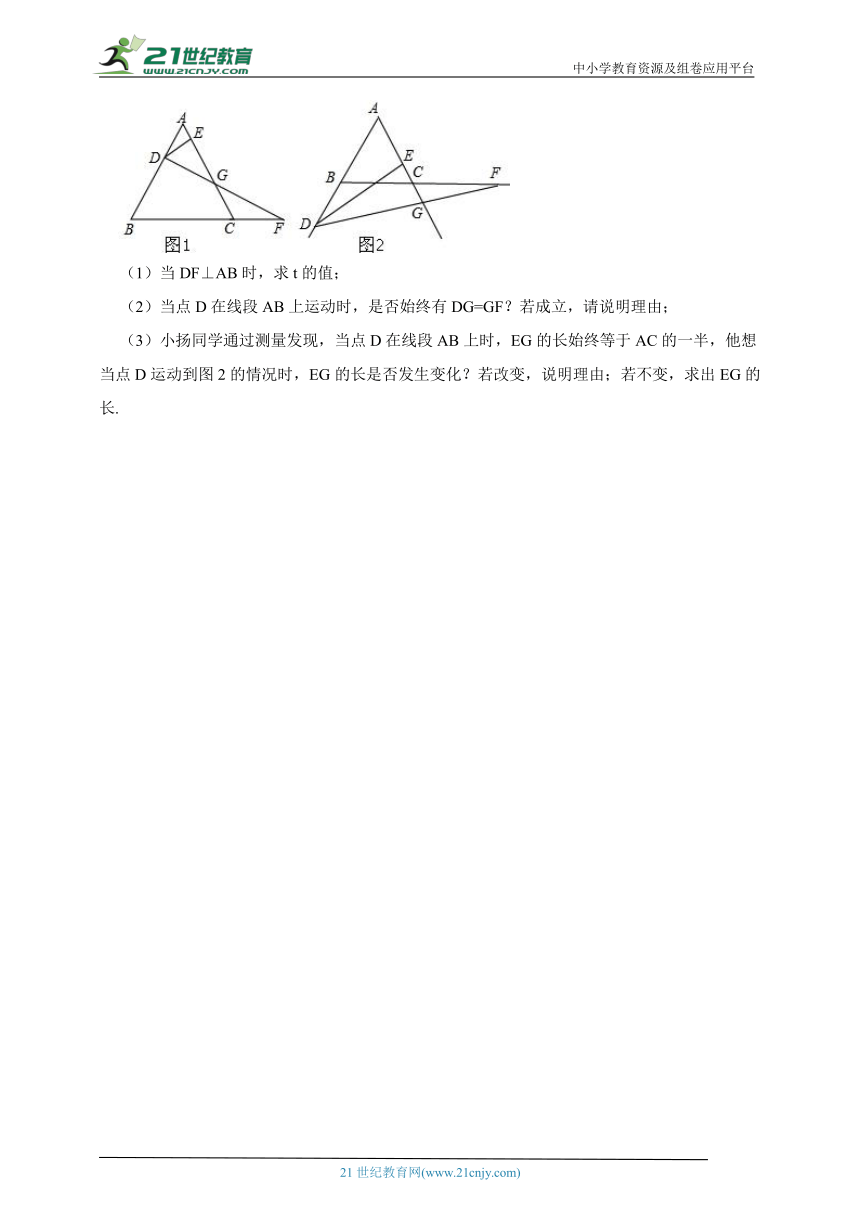 21世纪教育
www.21cnjy.com
中小学教育资源及组卷应用平台

A
E
D
G
B
C
F
图1

A
E
B
C
F
G
D
图2

（1）当 DF⊥AB 时，求 t 的值；

（2）当点 D 在线段 AB 上运动时，是否始终有 DG=GF？若成立，请说明理由；

（3）小扬同学通过测量发现，当点 D 在线段 AB 上时，EG 的长始终等于 AC 的一半，他想当点 D 运动到图 2 的情况时，EG 的长是否发生变化？若改变，说明理由；若不变，求出 EG 的长.

21 世纪教育网(www.21cnjy.com)